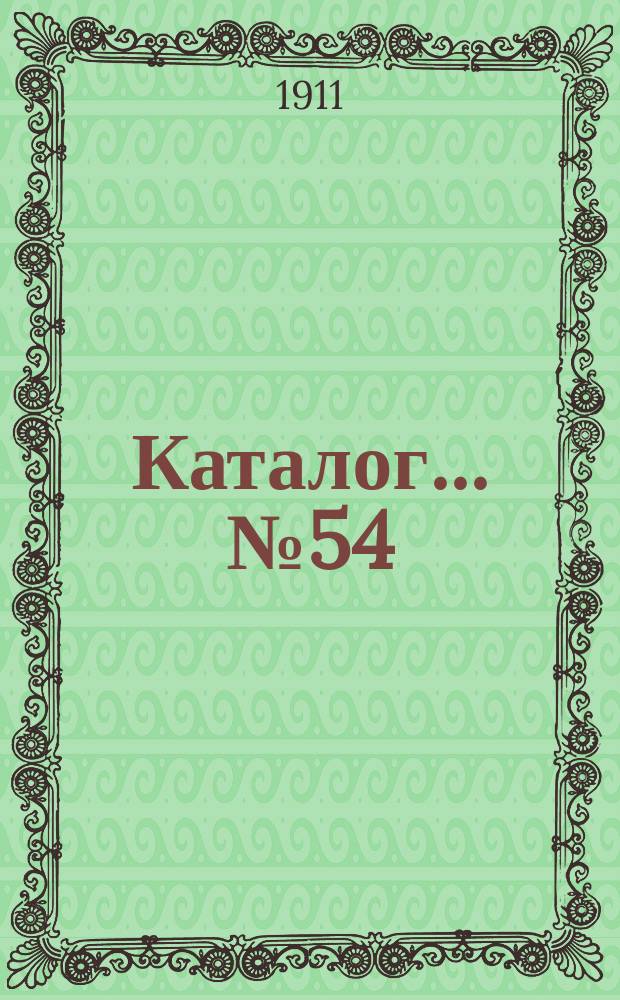 1911

Каталог... № 54